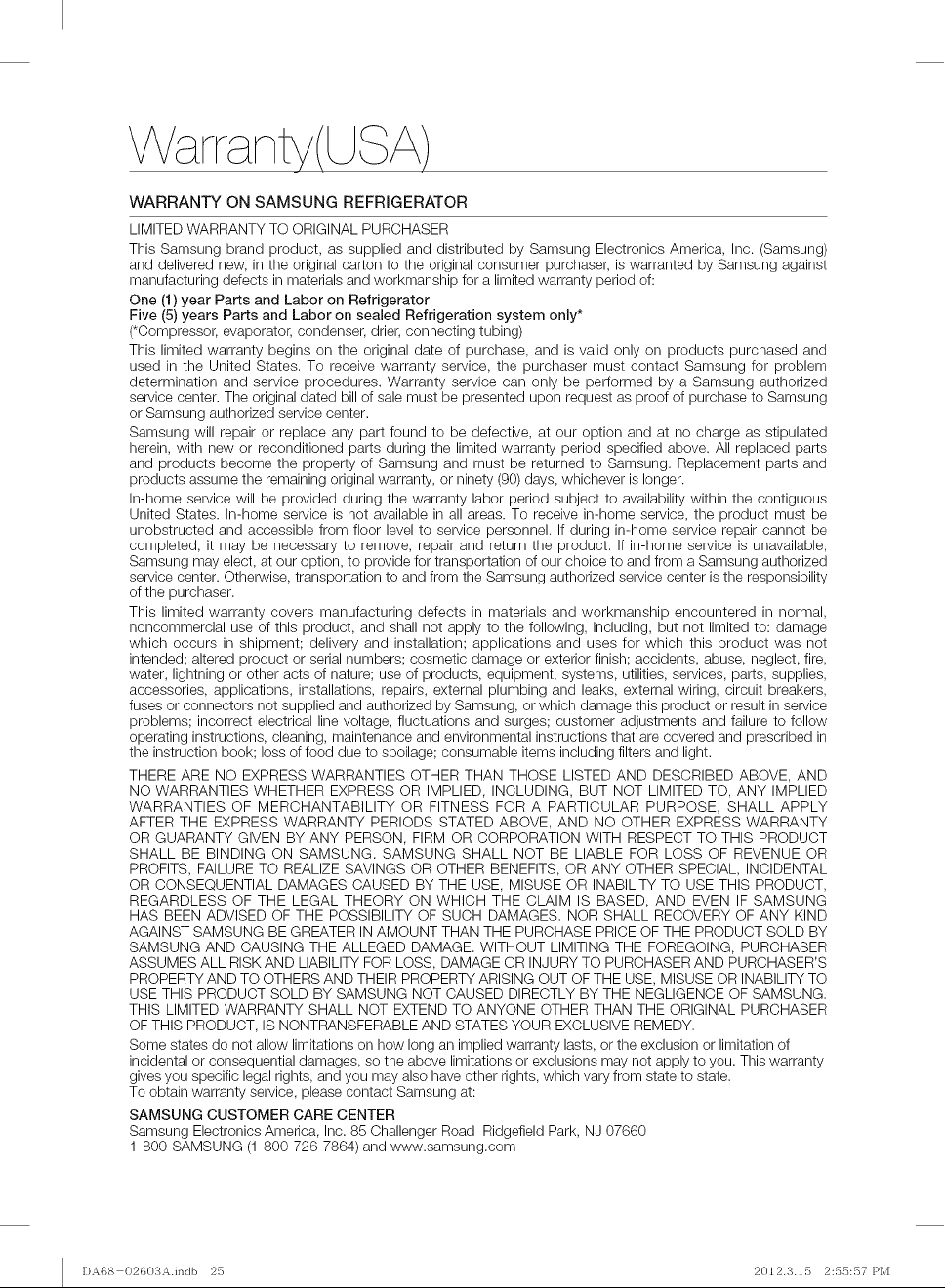 Warranty(USA)

WARRANTY ON SAMSUNG REFRIGERATOR

LIMITED WARRANTY TO ORIGINAL PURCHASER

This Samsung brand product, as supplied and distributed by Samsung Electronics America, Inc. (Samsung) and delivered new, in the original carton to the original consumer purchaser, is warranted by Samsung against manufacturing defects in materials and workmanship for a limited warranty period of:

One (1) year Parts and Labor on Refrigerator
Five (5) years Parts and Labor on sealed Refrigeration system only*
(*Compressor, evaporator, condenser, drier, connecting tubing)

This limited warranty begins on the original date of purchase, and is valid only on products purchased and used in the United States. To receive warranty service, the purchaser must contact Samsung for problem determination and service procedures. Warranty service can only be performed by a Samsung authorized service center. The original dated bill of sale must be presented upon request as proof of purchase to Samsung or Samsung authorized service center.

Samsung will repair or replace any part found to be defective, at our option and at no charge as stipulated herein, with new or reconditioned parts during the limited warranty period specified above. All replaced parts and products become the property of Samsung and must be returned to Samsung. Replacement parts and products assume the remaining original warranty, or ninety (90) days, whichever is longer.

In-home service will be provided during the warranty labor period subject to availability within the contiguous United States. In-home service is not available in all areas. To receive in-home service, the product must be unobstructed and accessible from floor level to service personnel. If during in-home service repair cannot be completed, it may be necessary to remove, repair and return the product. If in-home service is unavailable, Samsung may elect, at our option, to provide for transportation of our choice to and from a Samsung authorized service center. Otherwise, transportation to and from the Samsung authorized service center is the responsibility of the purchaser.

This limited warranty covers manufacturing defects in materials and workmanship encountered in normal, noncommercial use of this product, and shall not apply to the following, including, but not limited to: damage which occurs in shipment; delivery and installation; applications and uses for which this product was not intended; altered product or serial numbers; cosmetic damage or exterior finish; accidents, abuse, neglect, fire, water, lightning or other acts of nature; use of products, equipment, systems, utilities, services, parts, supplies, accessories, applications, installations, repairs, external plumbing and leaks, external wiring, circuit breakers, fuses or connectors not supplied and authorized by Samsung, or which damage this product or result in service problems; incorrect electrical line voltage, fluctuations and surges; customer adjustments and failure to follow operating instructions, cleaning, maintenance and environmental instructions that are covered and prescribed in the instruction book; loss of food due to spoilage; consumable items including filters and light.

THERE ARE NO EXPRESS WARRANTIES OTHER THAN THOSE LISTED AND DESCRIBED ABOVE, AND NO WARRANTIES WHETHER EXPRESS OR IMPLIED, INCLUDING, BUT NOT LIMITED TO, ANY IMPLIED WARRANTIES OF MERCHANTABILITY OR FITNESS FOR A PARTICULAR PURPOSE, SHALL APPLY AFTER THE EXPRESS WARRANTY PERIODS STATED ABOVE, AND NO OTHER EXPRESS WARRANTY OR GUARANTY GIVEN BY ANY PERSON, FIRM OR CORPORATION WITH RESPECT TO THIS PRODUCT SHALL BE BINDING ON SAMSUNG. SAMSUNG SHALL NOT BE LIABLE FOR LOSS OF REVENUE OR PROFITS, FAILURE TO REALIZE SAVINGS OR OTHER BENEFITS, OR ANY OTHER SPECIAL, INCIDENTAL OR CONSEQUENTIAL DAMAGES CAUSED BY THE USE, MISUSE OR INABILITY TO USE THIS PRODUCT, REGARDLESS OF THE LEGAL THEORY ON WHICH THE CLAIM IS BASED, AND EVEN IF SAMSUNG HAS BEEN ADVISED OF THE POSSIBILITY OF SUCH DAMAGES. NOR SHALL RECOVERY OF ANY KIND AGAINST SAMSUNG BE GREATER IN AMOUNT THAN THE PURCHASE PRICE OF THE PRODUCT SOLD BY SAMSUNG AND CAUSING THE ALLEGED DAMAGE. WITHOUT LIMITING THE FOREGOING, PURCHASER ASSUMES ALL RISK AND LIABILITY FOR LOSS, DAMAGE OR INJURY TO PURCHASER AND PURCHASER'S PROPERTY AND TO OTHERS AND THEIR PROPERTY ARISING OUT OF THE USE, MISUSE OR INABILITY TO USE THIS PRODUCT SOLD BY SAMSUNG NOT CAUSED DIRECTLY BY THE NEGLIGENCE OF SAMSUNG. THIS LIMITED WARRANTY SHALL NOT EXTEND TO ANYONE OTHER THAN THE ORIGINAL PURCHASER OF THIS PRODUCT, IS NONTRANSFERABLE AND STATES YOUR EXCLUSIVE REMEDY.

Some states do not allow limitations on how long an implied warranty lasts, or the exclusion or limitation of incidental or consequential damages, so the above limitations or exclusions may not apply to you. This warranty gives you specific legal rights, and you may also have other rights, which vary from state to state.
To obtain warranty service, please contact Samsung at:

SAMSUNG CUSTOMER CARE CENTER
Samsung Electronics America, Inc. 85 Challenger Road Ridgefield Park, NJ 07660
1-800-SAMSUNG (1-800-726-7864) and www.samsung.com

DA68-02603A.indb 25 2012.3.15 2:55:57 PM